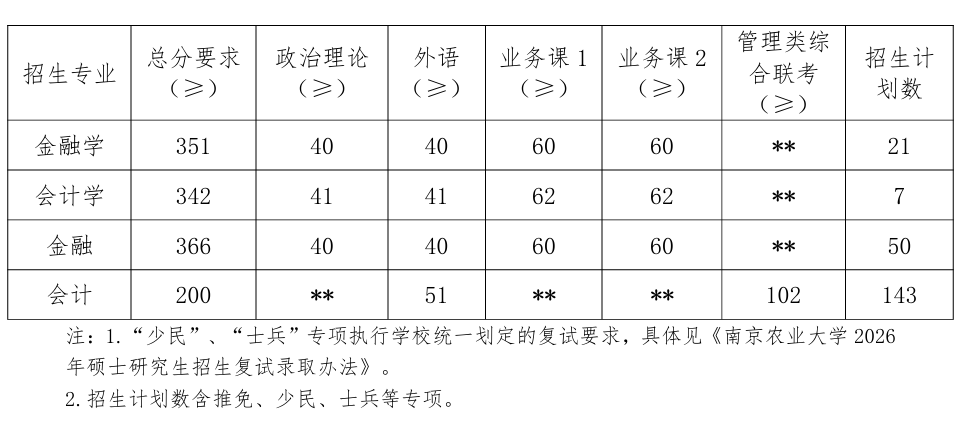 | 招生专业 | 总分要求（≥） | 政治理论（≥） | 外语（≥） | 业务课 1（≥） | 业务课 2（≥） | 管理类综合联考（≥） | 招生计划数 |
|---|---|---|---|---|---|---|---|
| 金融学 | 351 | 40 | 40 | 60 | 60 | ** | 21 |
| 会计学 | 342 | 41 | 41 | 62 | 62 | ** | 7 |
| 金融 | 366 | 40 | 40 | 60 | 60 | ** | 50 |
| 会计 | 200 | ** | 51 | ** | ** | 102 | 143 |

注：1.“少民”、“士兵”专项执行学校统一划定的复试要求，具体见《南京农业大学 2026 年硕士研究生招生复试录取办法》。

2.招生计划数含推免、少民、士兵等专项。